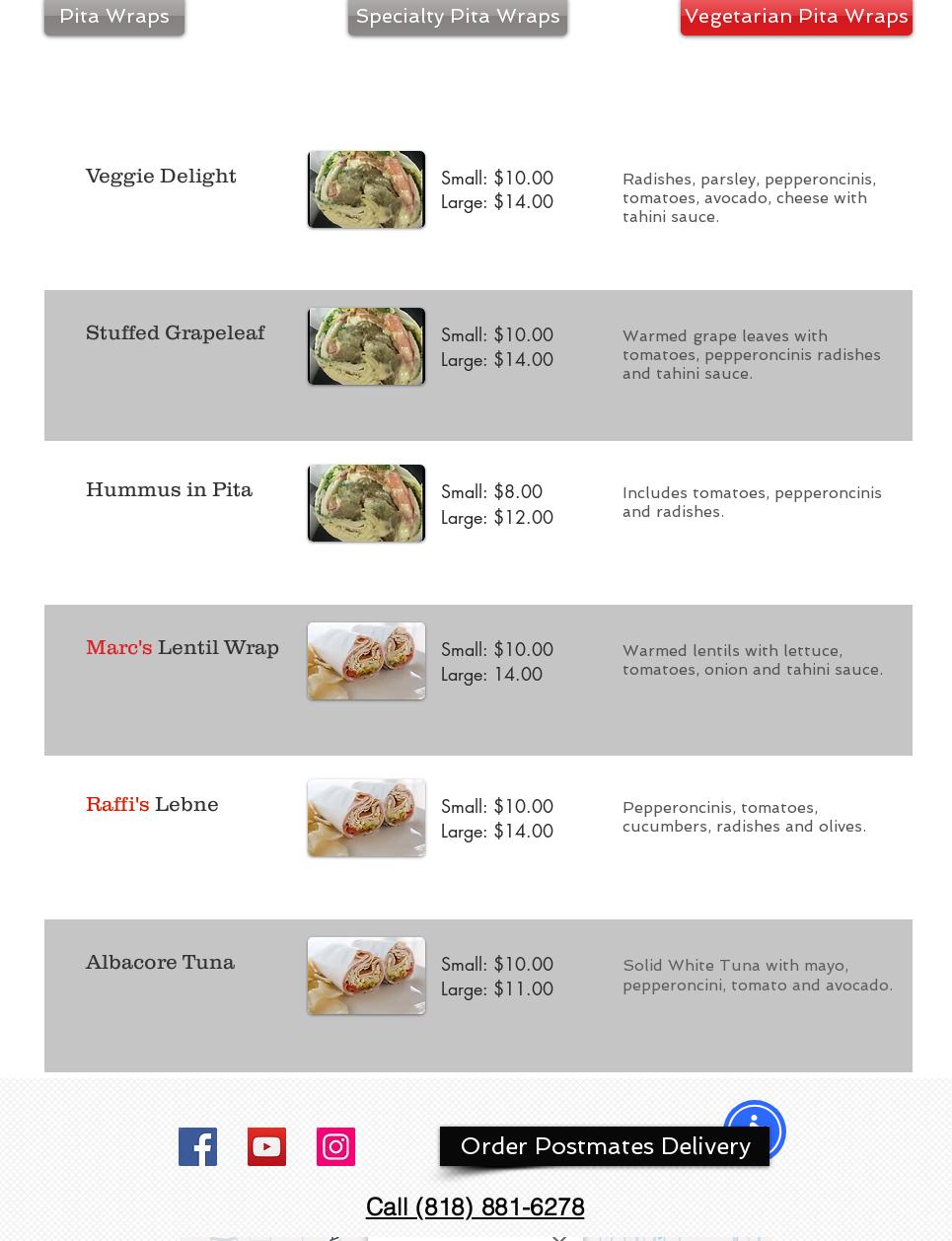 Pita Wraps

Specialty Pita Wraps

Vegetarian Pita Wraps

Veggie Delight

Small: $10.00
Large: $14.00

Radishes, parsley, pepperoncinis, tomatoes, avocado, cheese with tahini sauce.

Stuffed Grapeleaf

Small: $10.00
Large: $14.00

Warmed grape leaves with tomatoes, pepperoncinis radishes and tahini sauce.

Hummus in Pita

Small: $8.00
Large: $12.00

Includes tomatoes, pepperoncinis and radishes.

Marc's Lentil Wrap

Small: $10.00
Large: 14.00

Warmed lentils with lettuce, tomatoes, onion and tahini sauce.

Raffi's Lebne

Small: $10.00
Large: $14.00

Pepperoncinis, tomatoes, cucumbers, radishes and olives.

Albacore Tuna

Small: $10.00
Large: $11.00

Solid White Tuna with mayo, pepperoncini, tomato and avocado.

Order Postmates Delivery

Call (818) 881-6278